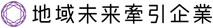 地域未来牽引企業